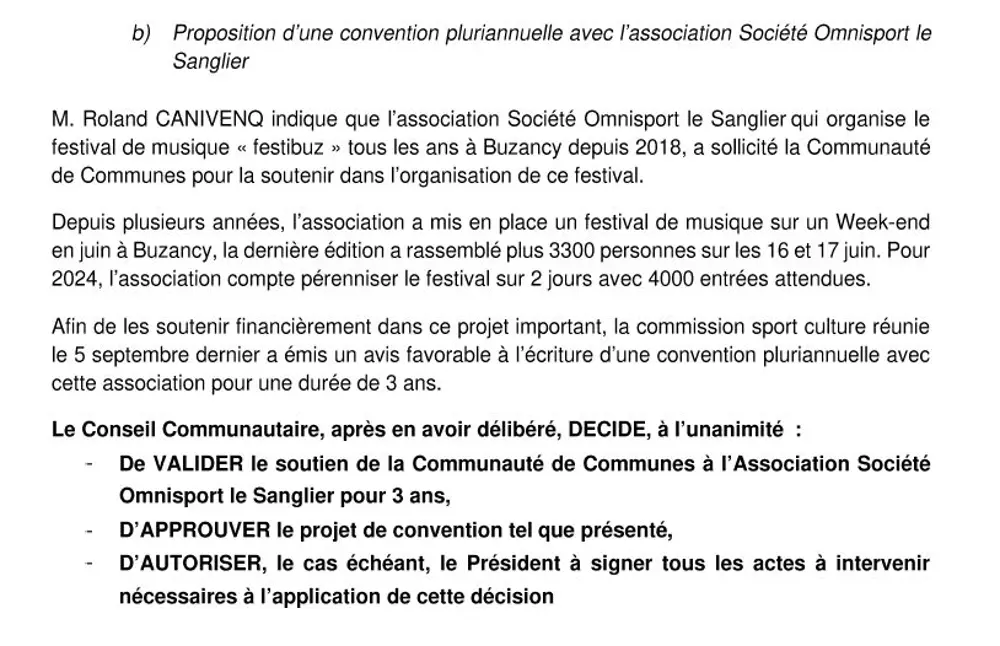 b) Proposition d'une convention pluriannuelle avec l'association Société Omnisport le Sanglier

M. Roland CANIVENQ indique que l'association Société Omnisport le Sanglier qui organise le festival de musique « festibuz » tous les ans à Buzancy depuis 2018, a sollicité la Communauté de Communes pour la soutenir dans l'organisation de ce festival.

Depuis plusieurs années, l'association a mis en place un festival de musique sur un Week-end en juin à Buzancy, la dernière édition a rassemblé plus 3300 personnes sur les 16 et 17 juin. Pour 2024, l'association compte pérenniser le festival sur 2 jours avec 4000 entrées attendues.

Afin de les soutenir financièrement dans ce projet important, la commission sport culture réunie le 5 septembre dernier a émis un avis favorable à l'écriture d'une convention pluriannuelle avec cette association pour une durée de 3 ans.

Le Conseil Communautaire, après en avoir délibéré, DECIDE, à l'unanimité :
- De VALIDER le soutien de la Communauté de Communes à l'Association Société Omnisport le Sanglier pour 3 ans,
- D'APPROUVER le projet de convention tel que présenté,
- D'AUTORISER, le cas échéant, le Président à signer tous les actes à intervenir nécessaires à l'application de cette décision